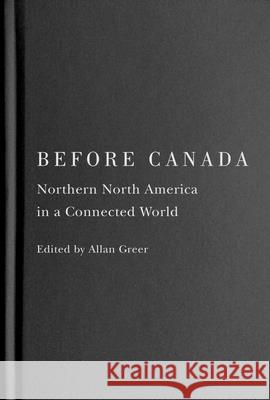 BEFORE CANADA

Northern North America in a Connected World

Edited by Allan Greer

Kraina Książek